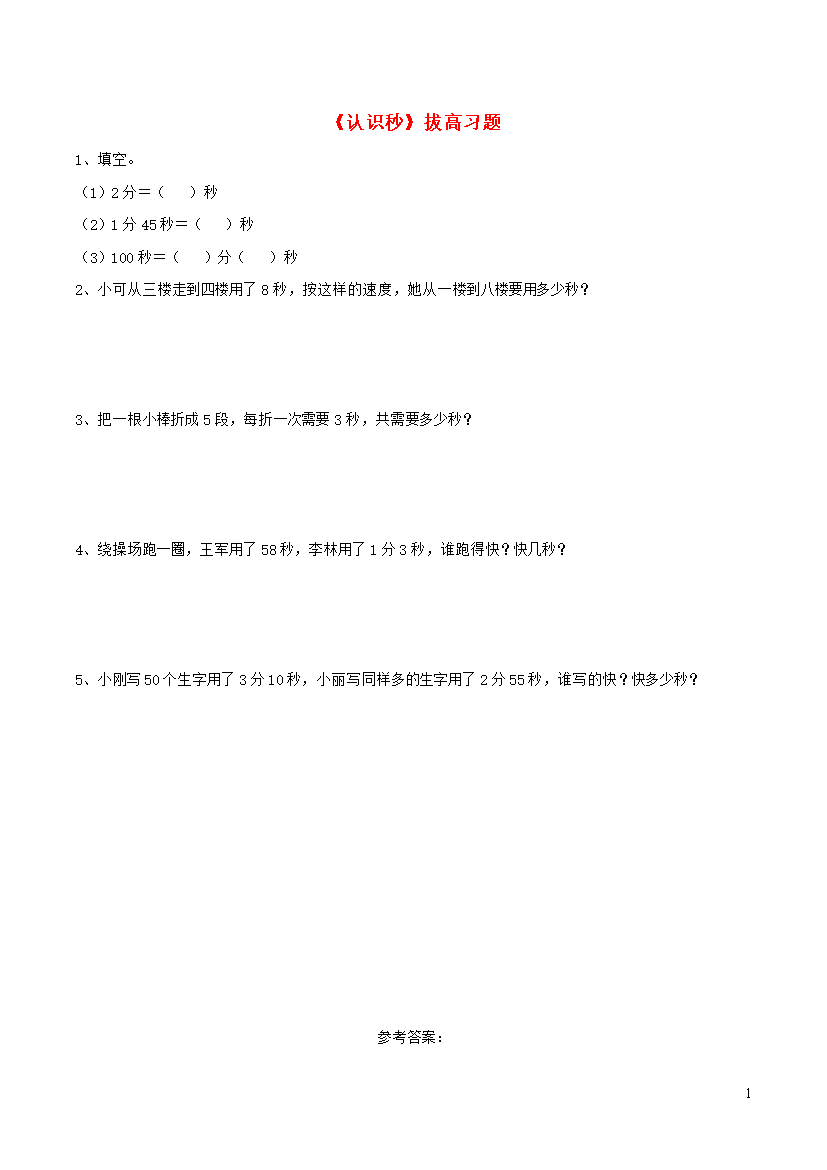 《认识秒》拔高习题

1、填空。

（1）2分＝（　　）秒

（2）1分45秒＝（　　）秒

（3）100秒＝（　　）分（　　）秒

2、小可从三楼走到四楼用了8秒，按这样的速度，她从一楼到八楼要用多少秒？

3、把一根小棒折成5段，每折一次需要3秒，共需要多少秒？

4、绕操场跑一圈，王军用了58秒，李林用了1分3秒，谁跑得快？快几秒？

5、小刚写50个生字用了3分10秒，小丽写同样多的生字用了2分55秒，谁写的快？快多少秒？

参考答案：

1